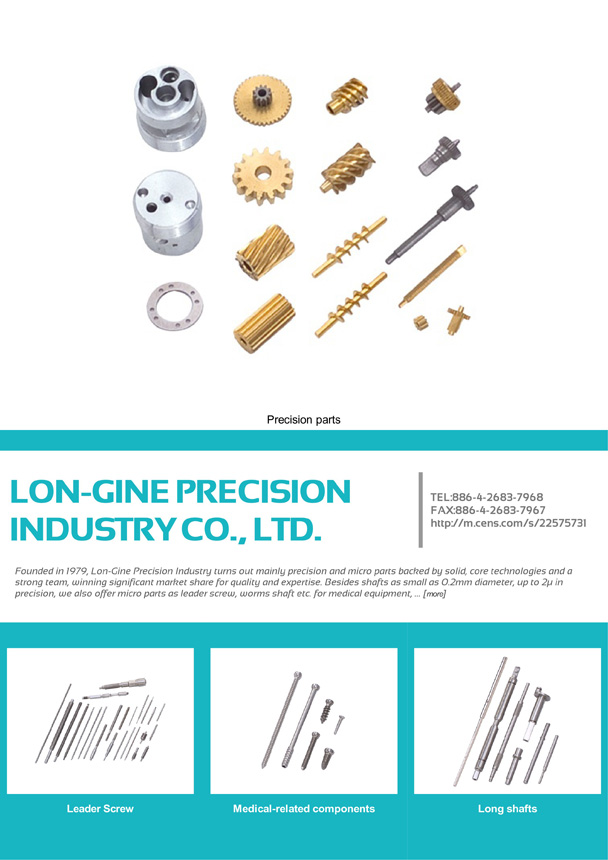 Precision parts

LON-GINE PRECISION INDUSTRY CO., LTD.

TEL:886-4-2683-7968
FAX:886-4-2683-7967
http://m.cens.com/s/22575731

Founded in 1979, Lon-Gine Precision Industry turns out mainly precision and micro parts backed by solid, core technologies and a strong team, winning significant market share for quality and expertise. Besides shafts as small as 0.2mm diameter, up to 2μ in precision, we also offer micro parts as leader screw, worms shaft etc. for medical equipment, ... [more]

Leader Screw

Medical-related components

Long shafts